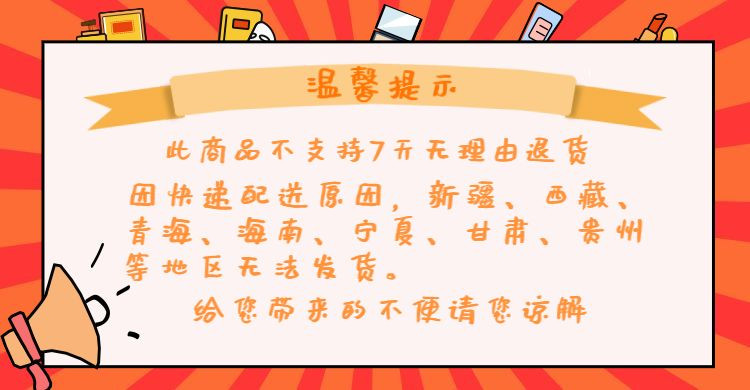 温馨提示

此商品不支持7天无理由退货

因快递配送原因，新疆、西藏、青海、海南、宁夏、甘肃、贵州等地区无法发货。

给您带来的不便请您谅解